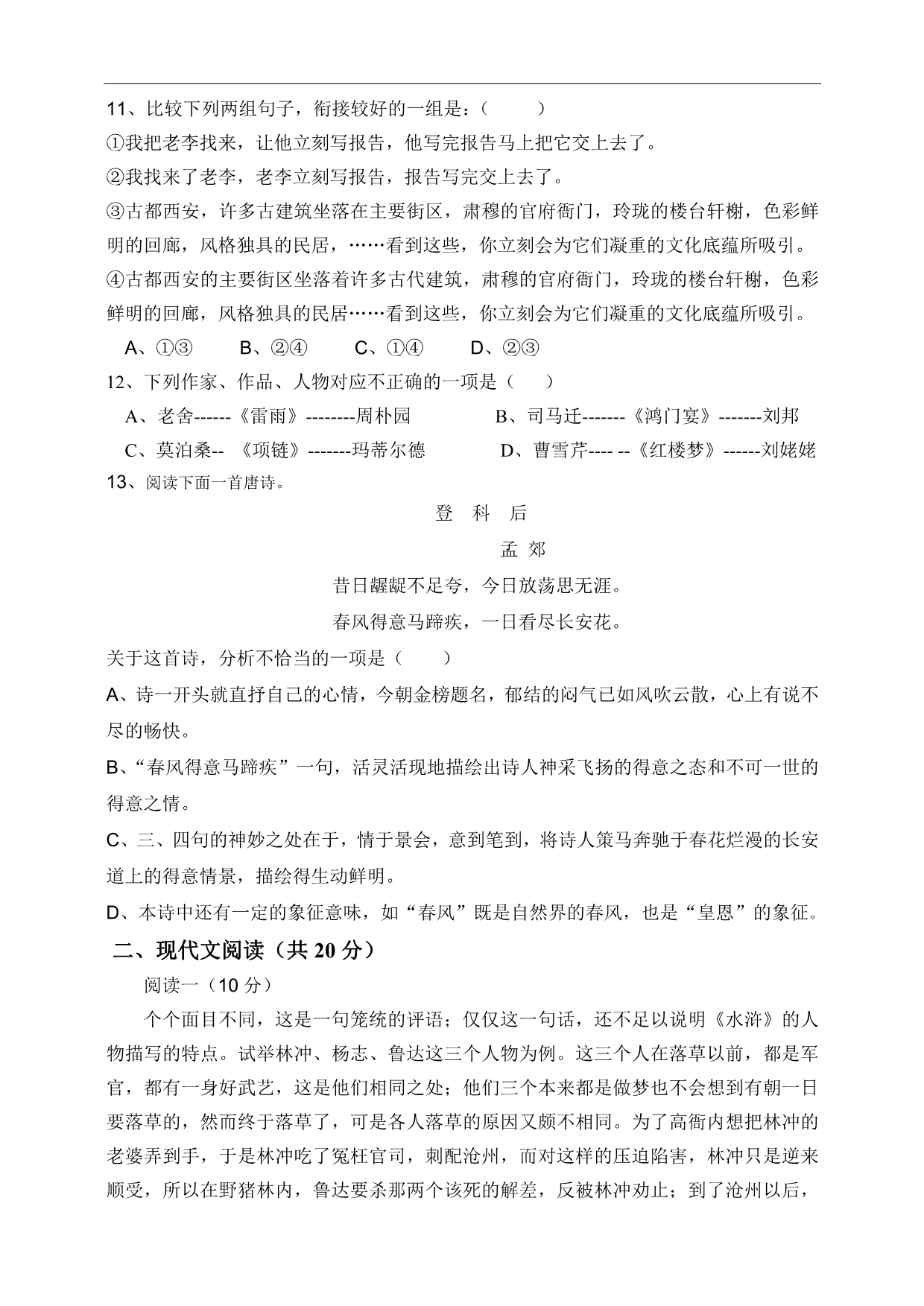 11、比较下列两组句子，衔接较好的一组是：（　　）

①我把老李找来，让他立刻写报告，他写完报告马上把它交上去了。

②我找来了老李，老李立刻写报告，报告写完交上去了。

③古都西安，许多古建筑坐落在主要街区，肃穆的官府衙门，玲珑的楼台轩榭，色彩鲜明的回廊，风格独具的民居，……看到这些，你立刻会为它们凝重的文化底蕴所吸引。

④古都西安的主要街区坐落着许多古代建筑，肃穆的官府衙门，玲珑的楼台轩榭，色彩鲜明的回廊，风格独具的民居……看到这些，你立刻会为它们凝重的文化底蕴所吸引。

A、①③　　B、②④　　C、①④　　D、②③

12、下列作家、作品、人物对应不正确的一项是（　　）

A、老舍------《雷雨》--------周朴园　　B、司马迁-------《鸿门宴》-------刘邦

C、莫泊桑-- 《项链》-------玛蒂尔德　　D、曹雪芹---- --《红楼梦》------刘姥姥

13、阅读下面一首唐诗。

登　科　后

孟 郊

昔日龌龊不足夸，今日放荡思无涯。

春风得意马蹄疾，一日看尽长安花。

关于这首诗，分析不恰当的一项是（　　）

A、诗一开头就直抒自己的心情，今朝金榜题名，郁结的闷气已如风吹云散，心上有说不尽的畅快。

B、“春风得意马蹄疾”一句，活灵活现地描绘出诗人神采飞扬的得意之态和不可一世的得意之情。

C、三、四句的神妙之处在于，情于景会，意到笔到，将诗人策马奔驰于春花烂漫的长安道上的得意情景，描绘得生动鲜明。

D、本诗中还有一定的象征意味，如“春风”既是自然界的春风，也是“皇恩”的象征。

二、现代文阅读（共 20 分）

阅读一（10 分）

个个面目不同，这是一句笼统的评语；仅仅这一句话，还不足以说明《水浒》的人物描写的特点。试举林冲、杨志、鲁达这三个人物为例。这三个人在落草以前，都是军官，都有一身好武艺，这是他们相同之处；他们三个本来都是做梦也不会想到有朝一日要落草的，然而终于落草了，可是各人落草的原因又颇不相同。为了高衙内想把林冲的老婆弄到手，于是林冲吃了冤枉官司，刺配沧州，而对这样的压迫陷害，林冲只是逆来顺受，所以在野猪林内，鲁达要杀那两个该死的解差，反被林冲劝止；到了沧州以后，